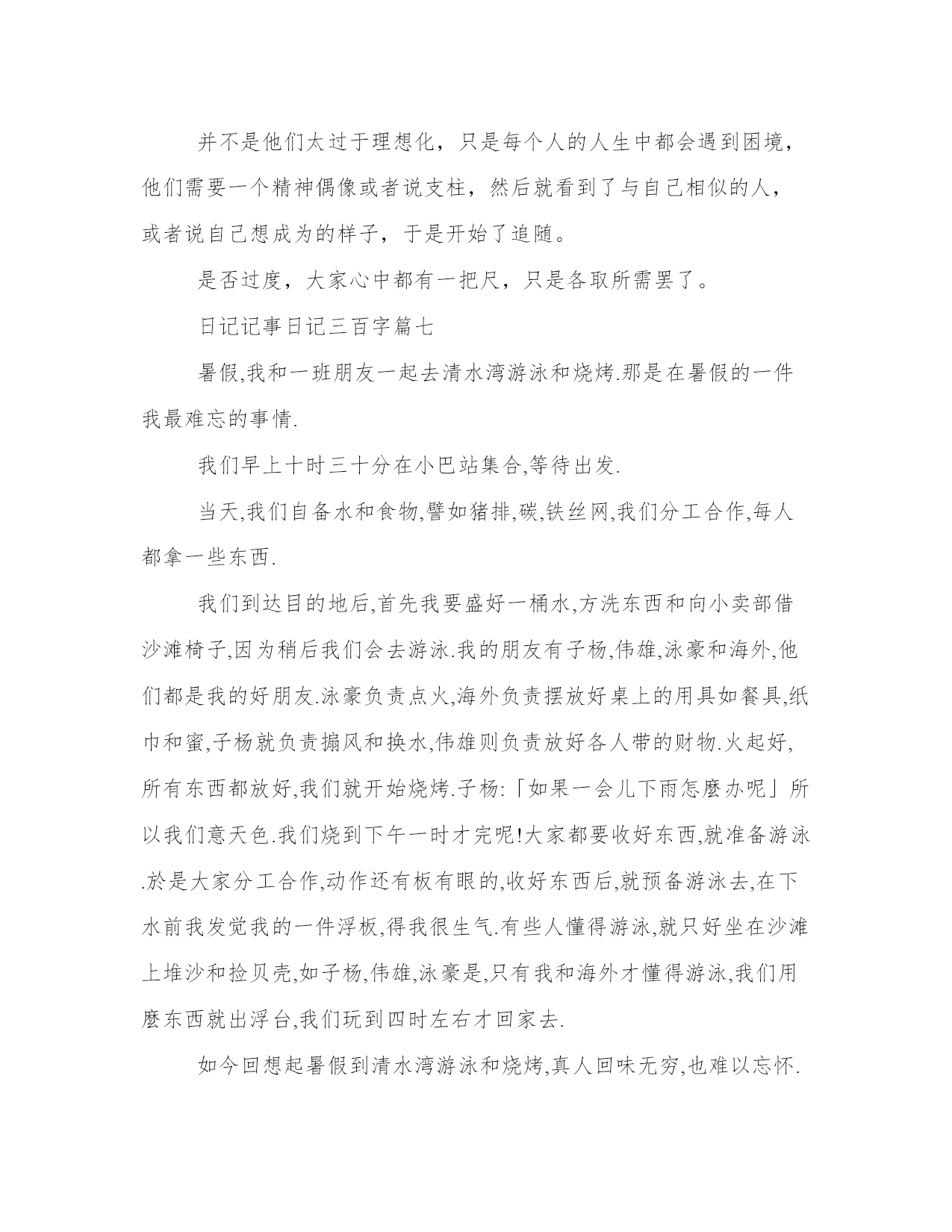 并不是他们太过于理想化，只是每个人的人生中都会遇到困境，他们需要一个精神偶像或者说支柱，然后就看到了与自己相似的人，或者说自己想成为的样子，于是开始了追随。

是否过度，大家心中都有一把尺，只是各取所需罢了。

日记记事日记三百字篇七

暑假,我和一班朋友一起去清水湾游泳和烧烤.那是在暑假的一件我最难忘的事情.

我们早上十时三十分在小巴站集合,等待出发.

当天,我们自备水和食物,譬如猪排,碳,铁丝网,我们分工合作,每人都拿一些东西.

我们到达目的地后,首先我要盛好一桶水,方洗东西和向小卖部借沙滩椅子,因为稍后我们会去游泳.我的朋友有子杨,伟雄,泳豪和海外,他们都是我的好朋友.泳豪负责点火,海外负责摆放好桌上的用具如餐具,纸巾和蜜,子杨就负责搧风和换水,伟雄则负责放好各人带的财物.火起好,所有东西都放好,我们就开始烧烤.子杨:「如果一会儿下雨怎麼办呢」所以我们意天色.我们烧到下午一时才完呢!大家都要收好东西,就准备游泳.於是大家分工合作,动作还有板有眼的,收好东西后,就预备游泳去,在下水前我发觉我的一件浮板,得我很生气.有些人懂得游泳,就只好坐在沙滩上堆沙和捡贝壳,如子杨,伟雄,泳豪是,只有我和海外才懂得游泳,我们用麼东西就出浮台,我们玩到四时左右才回家去.

如今回想起暑假到清水湾游泳和烧烤,真人回味无穷,也难以忘怀.